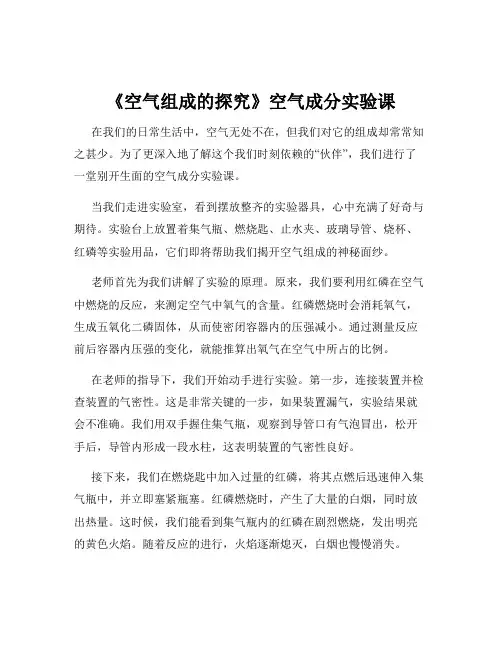 《空气组成的探究》空气成分实验课

在我们的日常生活中，空气无处不在，但我们对它的组成却常常知之甚少。为了更深入地了解这个我们时刻依赖的“伙伴”，我们进行了一堂别开生面的空气成分实验课。

当我们走进实验室，看到摆放整齐的实验器具，心中充满了好奇与期待。实验台上放置着集气瓶、燃烧匙、止水夹、玻璃导管、烧杯、红磷等实验用品，它们即将帮助我们揭开空气组成的神秘面纱。

老师首先为我们讲解了实验的原理。原来，我们要利用红磷在空气中燃烧的反应，来测定空气中氧气的含量。红磷燃烧时会消耗氧气，生成五氧化二磷固体，从而使密闭容器内的压强减小。通过测量反应前后容器内压强的变化，就能推算出氧气在空气中所占的比例。

在老师的指导下，我们开始动手进行实验。第一步，连接装置并检查装置的气密性。这是非常关键的一步，如果装置漏气，实验结果就会不准确。我们用双手握住集气瓶，观察到导管口有气泡冒出，松开手后，导管内形成一段水柱，这表明装置的气密性良好。

接下来，我们在燃烧匙中加入过量的红磷，将其点燃后迅速伸入集气瓶中，并立即塞紧瓶塞。红磷燃烧时，产生了大量的白烟，同时放出热量。这时候，我们能看到集气瓶内的红磷在剧烈燃烧，发出明亮的黄色火焰。随着反应的进行，火焰逐渐熄灭，白烟也慢慢消失。